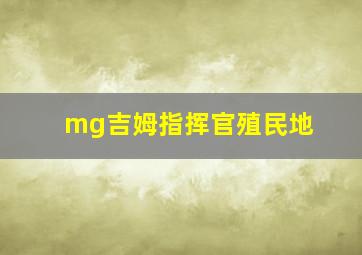 mg吉姆指挥官殖民地